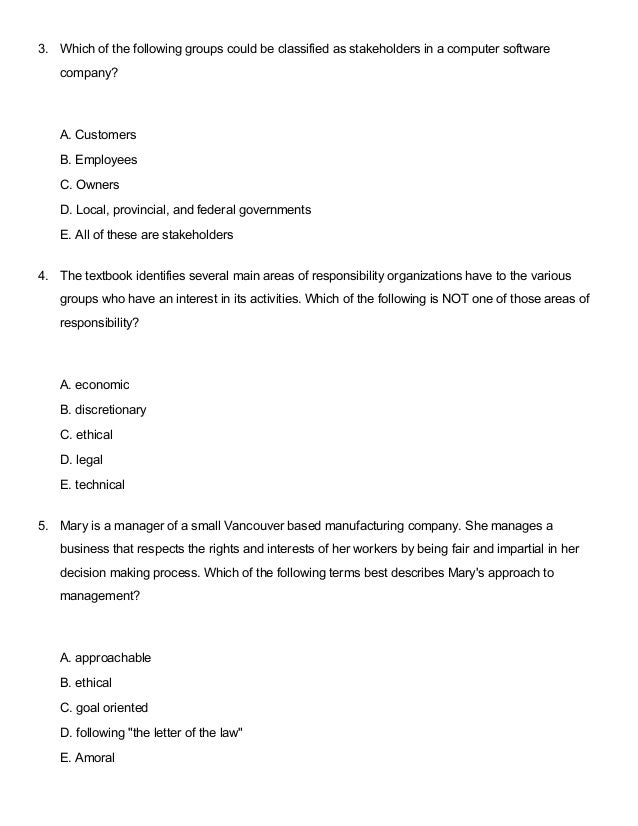 3. Which of the following groups could be classified as stakeholders in a computer software company?

A. Customers
B. Employees
C. Owners
D. Local, provincial, and federal governments
E. All of these are stakeholders

4. The textbook identifies several main areas of responsibility organizations have to the various groups who have an interest in its activities. Which of the following is NOT one of those areas of responsibility?

A. economic
B. discretionary
C. ethical
D. legal
E. technical

5. Mary is a manager of a small Vancouver based manufacturing company. She manages a business that respects the rights and interests of her workers by being fair and impartial in her decision making process. Which of the following terms best describes Mary's approach to management?

A. approachable
B. ethical
C. goal oriented
D. following "the letter of the law"
E. Amoral